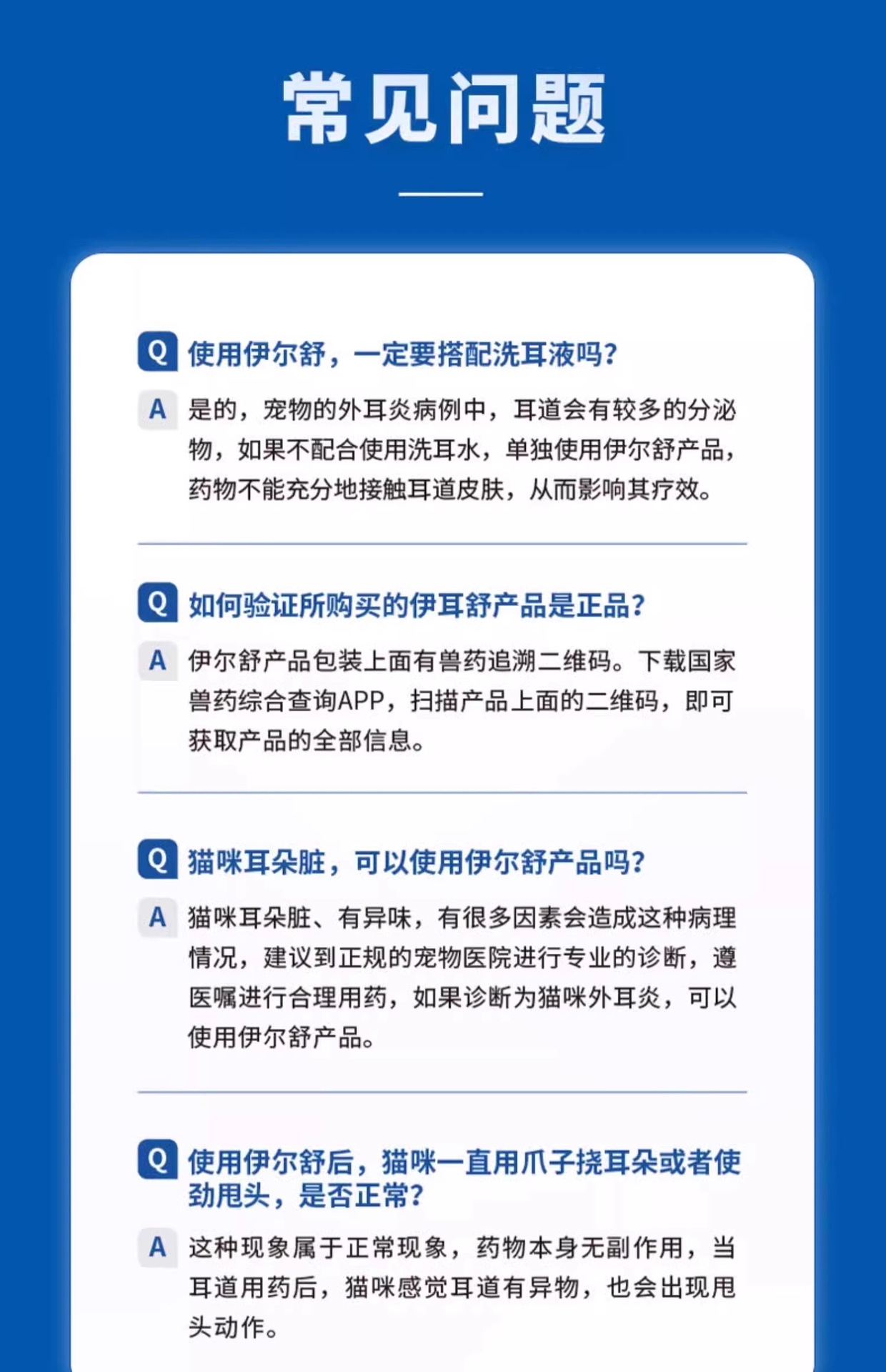 常见问题

Q 使用伊尔舒，一定要搭配洗耳液吗?

A 是的，宠物的外耳炎病例中，耳道会有较多的分泌物，如果不配合使用洗耳水，单独使用伊尔舒产品，药物不能充分地接触耳道皮肤，从而影响其疗效。

Q 如何验证所购买的伊耳舒产品是正品?

A 伊尔舒产品包装上面有兽药追溯二维码。下载国家兽药综合查询APP，扫描产品上面的二维码，即可获取产品的全部信息。

Q 猫咪耳朵脏，可以使用伊尔舒产品吗?

A 猫咪耳朵脏、有异味，有很多因素会造成这种病理情况，建议到正规的宠物医院进行专业的诊断，遵医嘱进行合理用药，如果诊断为猫咪外耳炎，可以使用伊尔舒产品。

Q 使用伊尔舒后，猫咪一直用爪子挠耳朵或者使劲甩头，是否正常?

A 这种现象属于正常现象，药物本身无副作用，当耳道用药后，猫咪感觉耳道有异物，也会出现甩头动作。